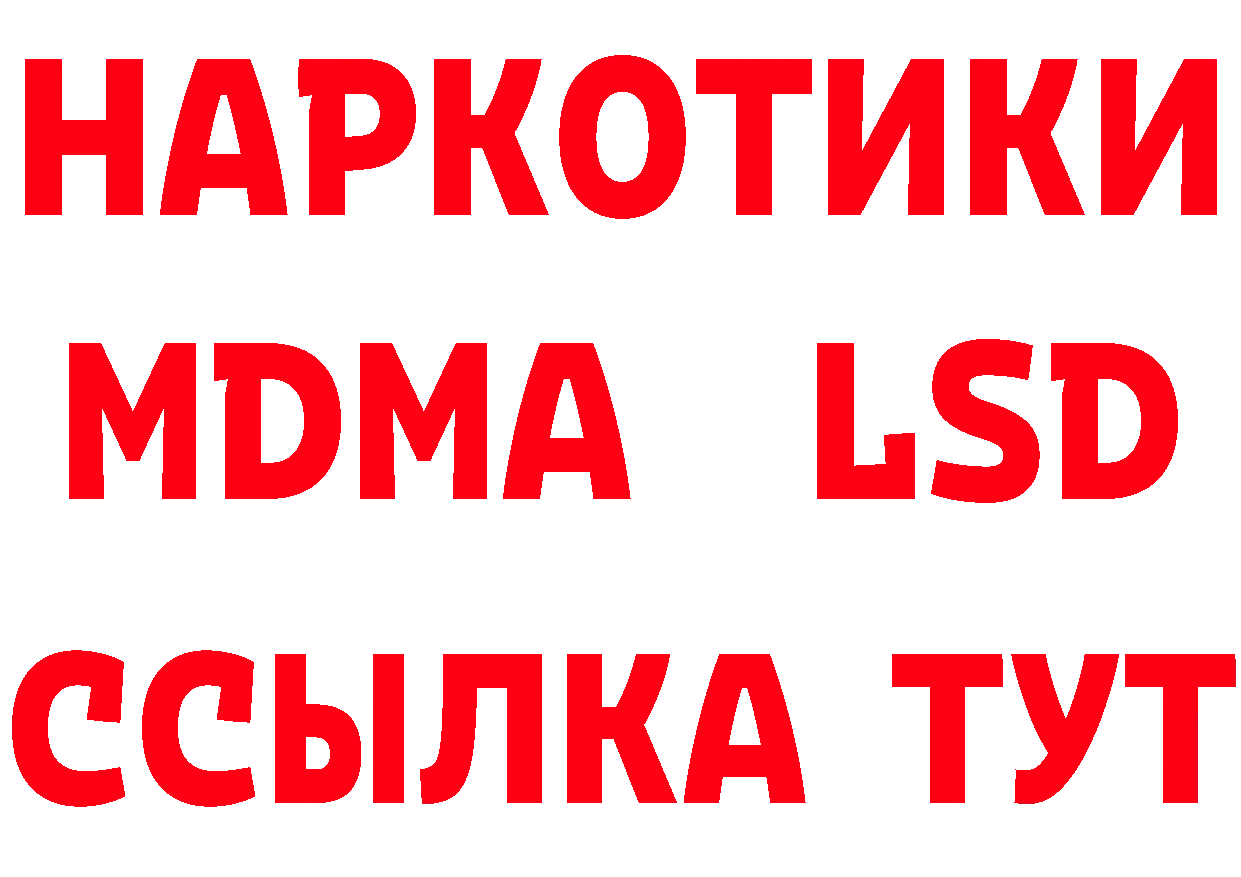 НАРКОТИКИ
MDMA LSD
ССЫЛКА ТУТ